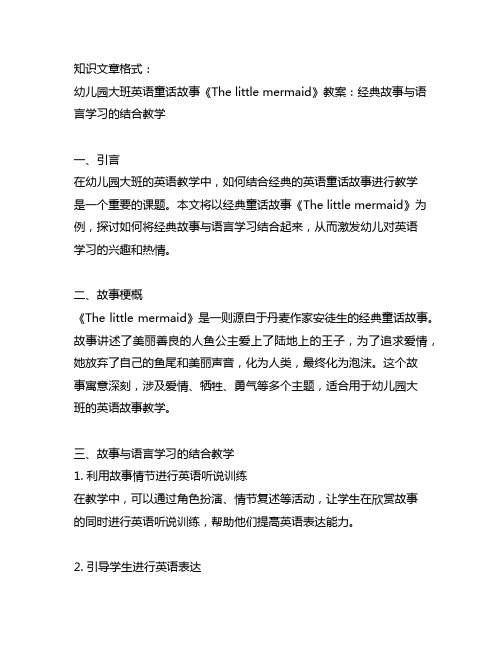 知识文章格式：
幼儿园大班英语童话故事《The little mermaid》教案：经典故事与语言学习的结合教学

一、引言
在幼儿园大班的英语教学中，如何结合经典的英语童话故事进行教学是一个重要的课题。本文将以经典童话故事《The little mermaid》为例，探讨如何将经典故事与语言学习结合起来，从而激发幼儿对英语学习的兴趣和热情。

二、故事梗概
《The little mermaid》是一则源自于丹麦作家安徒生的经典童话故事。故事讲述了美丽善良的人鱼公主爱上了陆地上的王子，为了追求爱情，她放弃了自己的鱼尾和美丽声音，化为人类，最终化为泡沫。这个故事寓意深刻，涉及爱情、牺牲、勇气等多个主题，适合用于幼儿园大班的英语故事教学。

三、故事与语言学习的结合教学
1. 利用故事情节进行英语听说训练
在教学中，可以通过角色扮演、情节复述等活动，让学生在欣赏故事的同时进行英语听说训练，帮助他们提高英语表达能力。

2. 引导学生进行英语表达